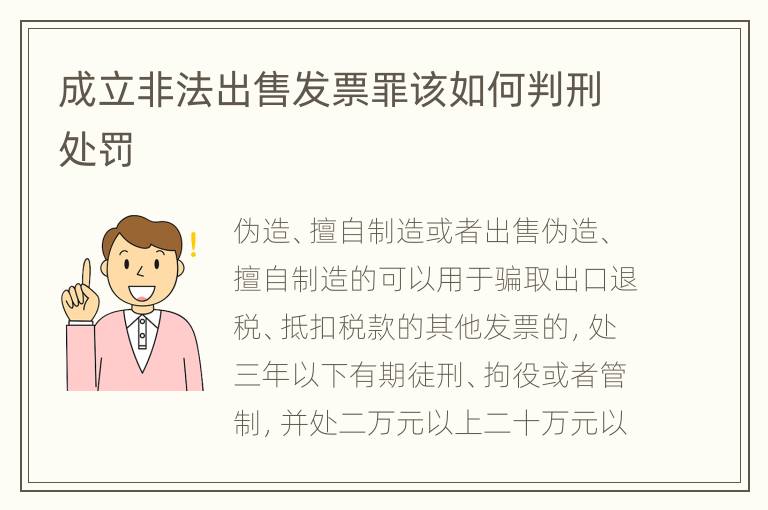 成立非法出售发票罪该如何判刑处罚

伪造、擅自制造或者出售伪造、擅自制造的可以用于骗取出口退税、抵扣税款的其他发票的，处三年以下有期徒刑、拘役或者管制，并处二万元以上二十万元以